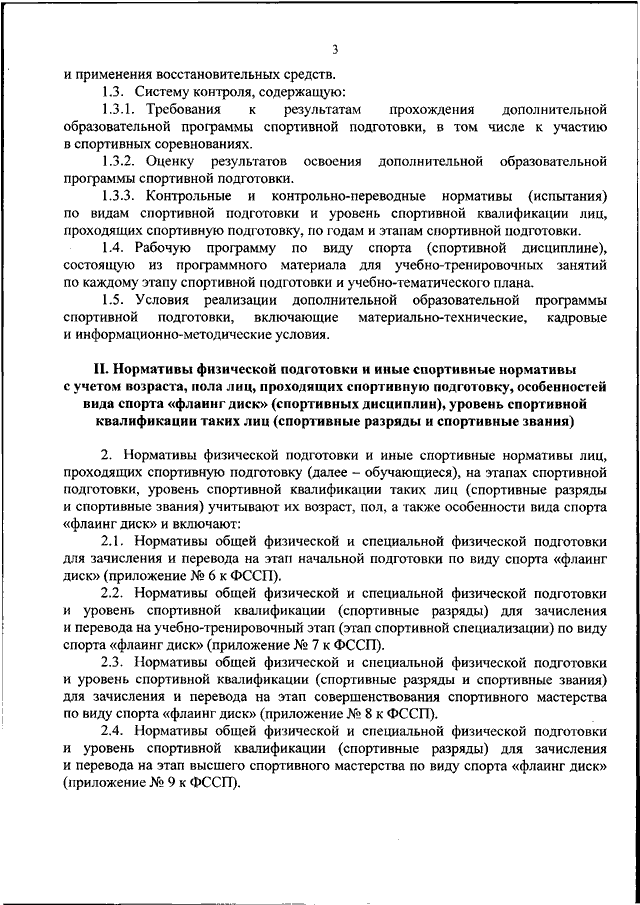 3

и применения восстановительных средств.

1.3. Систему контроля, содержащую:

1.3.1. Требования к результатам прохождения дополнительной образовательной программы спортивной подготовки, в том числе к участию в спортивных соревнованиях.

1.3.2. Оценку результатов освоения дополнительной образовательной программы спортивной подготовки.

1.3.3. Контрольные и контрольно-переводные нормативы (испытания) по видам спортивной подготовки и уровень спортивной квалификации лиц, проходящих спортивную подготовку, по годам и этапам спортивной подготовки.

1.4. Рабочую программу по виду спорта (спортивной дисциплине), состоящую из программного материала для учебно-тренировочных занятий по каждому этапу спортивной подготовки и учебно-тематического плана.

1.5. Условия реализации дополнительной образовательной программы спортивной подготовки, включающие материально-технические, кадровые и информационно-методические условия.

II. Нормативы физической подготовки и иные спортивные нормативы с учетом возраста, пола лиц, проходящих спортивную подготовку, особенностей вида спорта «флаинг диск» (спортивных дисциплин), уровень спортивной квалификации таких лиц (спортивные разряды и спортивные звания)

2. Нормативы физической подготовки и иные спортивные нормативы лиц, проходящих спортивную подготовку (далее – обучающиеся), на этапах спортивной подготовки, уровень спортивной квалификации таких лиц (спортивные разряды и спортивные звания) учитывают их возраст, пол, а также особенности вида спорта «флаинг диск» и включают:

2.1. Нормативы общей физической и специальной физической подготовки для зачисления и перевода на этап начальной подготовки по виду спорта «флаинг диск» (приложение № 6 к ФССП).

2.2. Нормативы общей физической и специальной физической подготовки и уровень спортивной квалификации (спортивные разряды) для зачисления и перевода на учебно-тренировочный этап (этап спортивной специализации) по виду спорта «флаинг диск» (приложение № 7 к ФССП).

2.3. Нормативы общей физической и специальной физической подготовки и уровень спортивной квалификации (спортивные разряды и спортивные звания) для зачисления и перевода на этап совершенствования спортивного мастерства по виду спорта «флаинг диск» (приложение № 8 к ФССП).

2.4. Нормативы общей физической и специальной физической подготовки и уровень спортивной квалификации (спортивные разряды) для зачисления и перевода на этап высшего спортивного мастерства по виду спорта «флаинг диск» (приложение № 9 к ФССП).